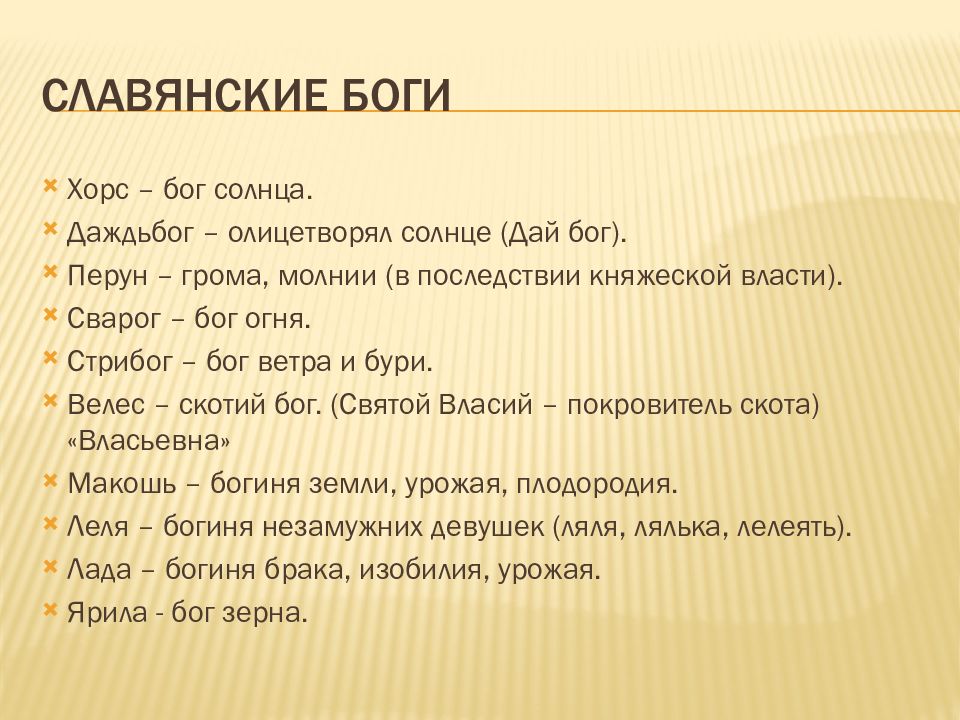 СЛАВЯНСКИЕ БОГИ

Хорс – бог солнца.
Даждьбог – олицетворял солнце (Дай бог).
Перун – грома, молнии (в последствии княжеской власти).
Сварог – бог огня.
Стрибог – бог ветра и бури.
Велес – скотий бог. (Святой Власий – покровитель скота) «Власьевна»
Макошь – богиня земли, урожая, плодородия.
Леля – богиня незамужних девушек (ляля, лялька, лелеять).
Лада – богиня брака, изобилия, урожая.
Ярила - бог зерна.